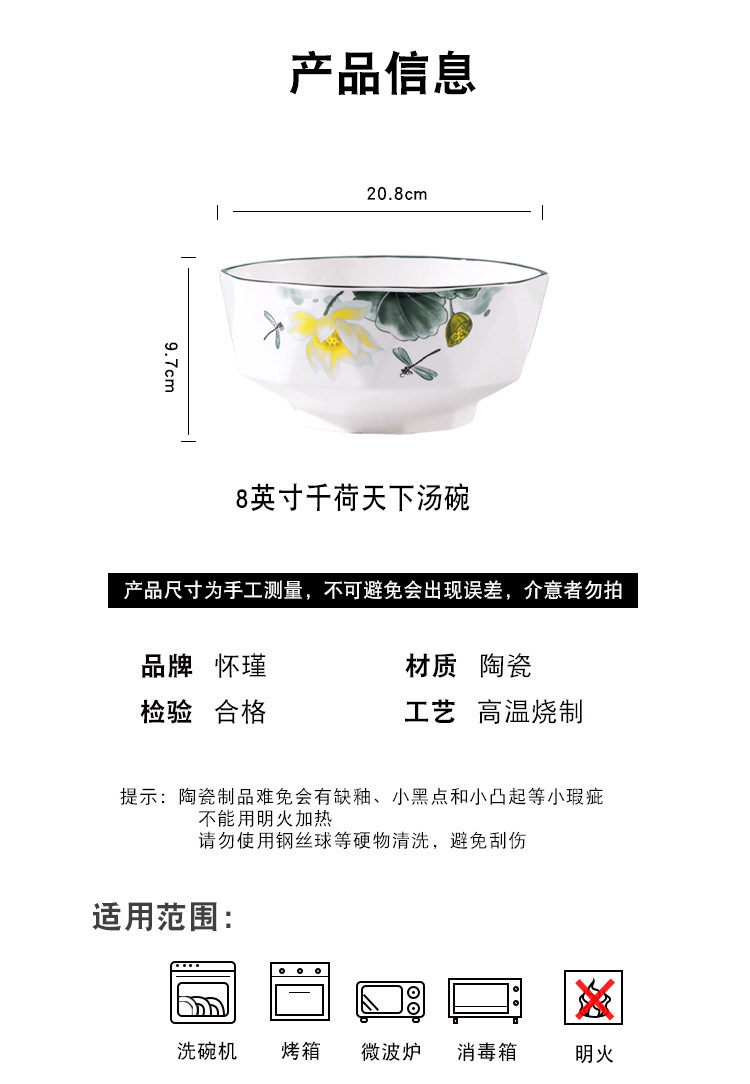 产品信息

20.8cm

9.7cm

8英寸千荷天下汤碗

产品尺寸为手工测量，不可避免会出现误差，介意者勿拍

品牌 怀瑾
材质 陶瓷
检验 合格
工艺 高温烧制

提示：陶瓷制品难免会有缺釉、小黑点和小凸起等小瑕疵
不能用明火加热
请勿使用钢丝球等硬物清洗，避免刮伤

适用范围：

洗碗机 烤箱 微波炉 消毒箱 明火